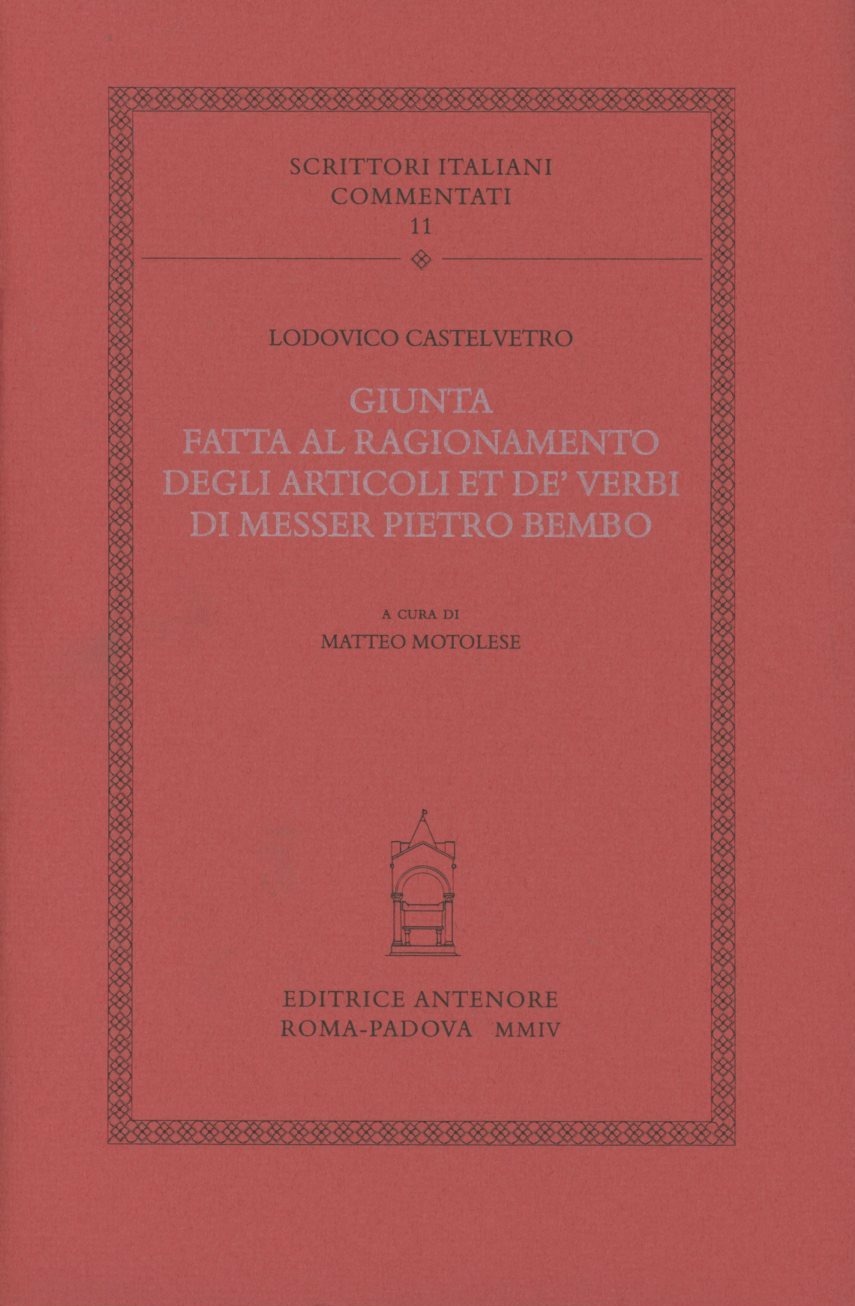 SCRITTORI ITALIANI
COMMENTATI
11

LODOVICO CASTELVETRO

GIUNTA
FATTA AL RAGIONAMENTO
DEGLI ARTICOLI ET DE' VERBI
DI MESSER PIETRO BEMBO

A CURA DI
MATTEO MOTOLESE

EDITRICE ANTENORE
ROMA-PADOVA MMIV